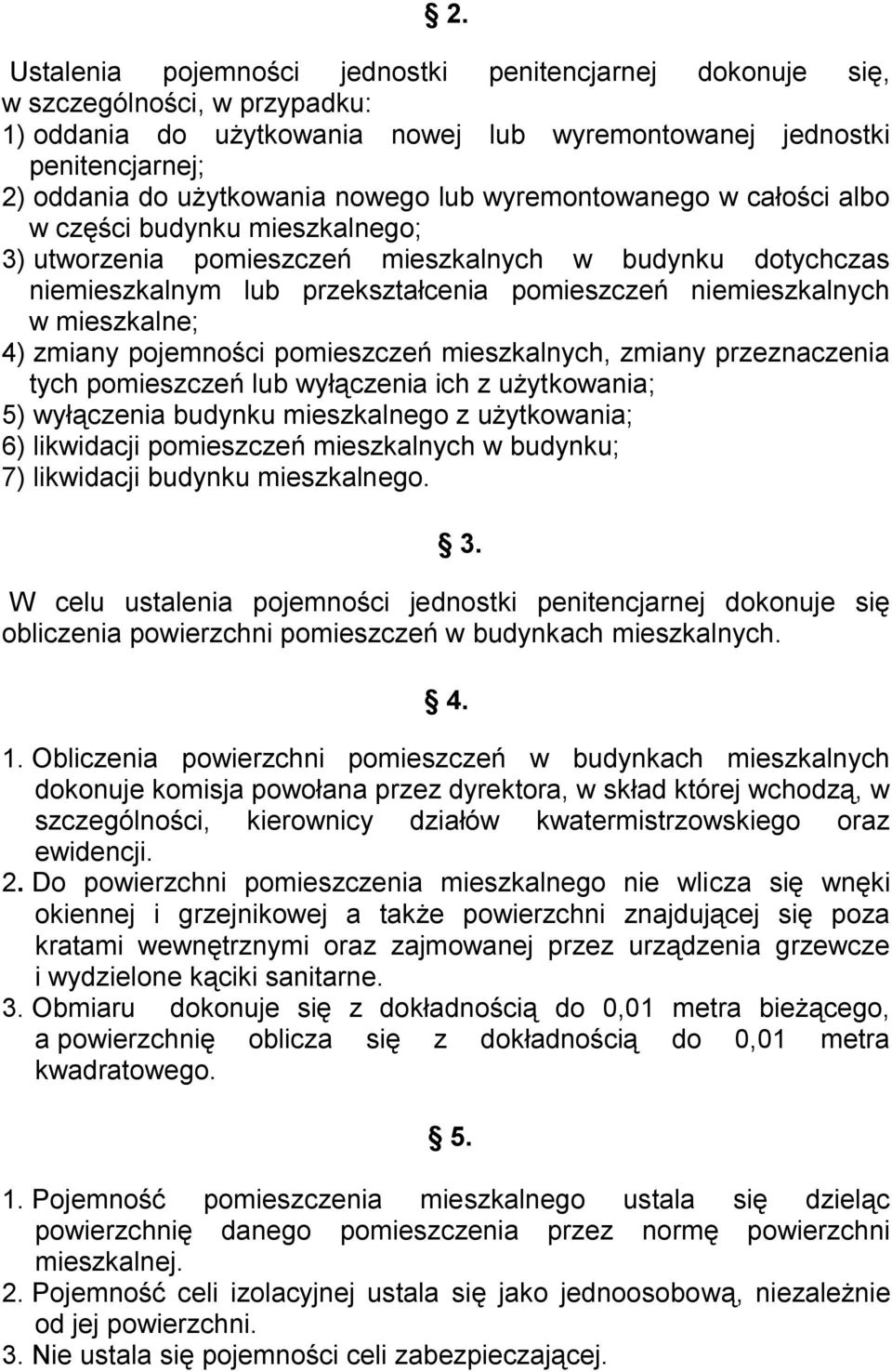 § 2.

Ustalenia pojemności jednostki penitencjarnej dokonuje się, w szczególności, w przypadku:
1) oddania do użytkowania nowej lub wyremontowanej jednostki penitencjarnej;
2) oddania do użytkowania nowego lub wyremontowanego w całości albo w części budynku mieszkalnego;
3) utworzenia pomieszczeń mieszkalnych w budynku dotychczas niemieszkalnym lub przekształcenia pomieszczeń niemieszkalnych w mieszkalne;
4) zmiany pojemności pomieszczeń mieszkalnych, zmiany przeznaczenia tych pomieszczeń lub wyłączenia ich z użytkowania;
5) wyłączenia budynku mieszkalnego z użytkowania;
6) likwidacji pomieszczeń mieszkalnych w budynku;
7) likwidacji budynku mieszkalnego.

§ 3.

W celu ustalenia pojemności jednostki penitencjarnej dokonuje się obliczenia powierzchni pomieszczeń w budynkach mieszkalnych.

§ 4.

1. Obliczenia powierzchni pomieszczeń w budynkach mieszkalnych dokonuje komisja powołana przez dyrektora, w skład której wchodzą, w szczególności, kierownicy działów kwatermistrzowskiego oraz ewidencji.
2. Do powierzchni pomieszczenia mieszkalnego nie wlicza się wnęki okiennej i grzejnikowej a także powierzchni znajdującej się poza kratami wewnętrznymi oraz zajmowanej przez urządzenia grzewcze i wydzielone kąciki sanitarne.
3. Obmiaru dokonuje się z dokładnością do 0,01 metra bieżącego, a powierzchnię oblicza się z dokładnością do 0,01 metra kwadratowego.

§ 5.

1. Pojemność pomieszczenia mieszkalnego ustala się dzieląc powierzchnię danego pomieszczenia przez normę powierzchni mieszkalnej.
2. Pojemność celi izolacyjnej ustala się jako jednoosobową, niezależnie od jej powierzchni.
3. Nie ustala się pojemności celi zabezpieczającej.